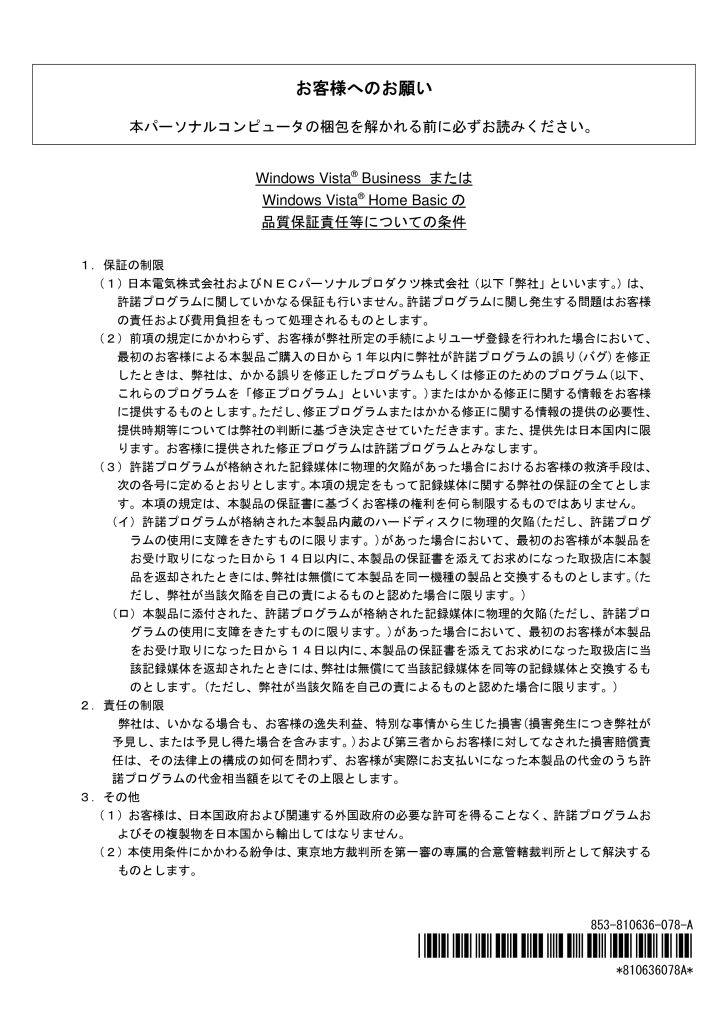 お客様へのお願い

本パーソナルコンピュータの梱包を解かれる前に必ずお読みください。

Windows Vista® Business または
Windows Vista® Home Basic の
品質保証責任等についての条件

１．保証の制限
（１）日本電気株式会社およびＮＥＣパーソナルプロダクツ株式会社（以下「弊社」といいます。）は、許諾プログラムに関していかなる保証も行いません。許諾プログラムに関し発生する問題はお客様の責任および費用負担をもって処理されるものとします。
（２）前項の規定にかかわらず、お客様が弊社所定の手続によりユーザ登録を行われた場合において、最初のお客様による本製品ご購入の日から１年以内に弊社が許諾プログラムの誤り（バグ）を修正したときは、弊社は、かかる誤りを修正したプログラムもしくは修正のためのプログラム（以下、これらのプログラムを「修正プログラム」といいます。）またはかかる修正に関する情報をお客様に提供するものとします。ただし、修正プログラムまたはかかる修正に関する情報の提供の必要性、提供時期等については弊社の判断に基づき決定させていただきます。また、提供先は日本国内に限ります。お客様に提供された修正プログラムは許諾プログラムとみなします。
（３）許諾プログラムが格納された記録媒体に物理的欠陥があった場合におけるお客様の救済手段は、次の各号に定めるとおりとします。本項の規定をもって記録媒体に関する弊社の保証の全てとします。本項の規定は、本製品の保証書に基づくお客様の権利を何ら制限するものではありません。
（イ）許諾プログラムが格納された本製品内蔵のハードディスクに物理的欠陥（ただし、許諾プログラムの使用に支障をきたすものに限ります。）があった場合において、最初のお客様が本製品をお受け取りになった日から１４日以内に、本製品の保証書を添えてお求めになった取扱店に本製品を返却されたときには、弊社は無償にて本製品を同一機種の製品と交換するものとします。（ただし、弊社が当該欠陥を自己の責によるものと認めた場合に限ります。）
（ロ）本製品に添付された、許諾プログラムが格納された記録媒体に物理的欠陥（ただし、許諾プログラムの使用に支障をきたすものに限ります。）があった場合において、最初のお客様が本製品をお受け取りになった日から１４日以内に、本製品の保証書を添えてお求めになった取扱店に当該記録媒体を返却されたときには、弊社は無償にて当該記録媒体を同等の記録媒体と交換するものとします。（ただし、弊社が当該欠陥を自己の責によるものと認めた場合に限ります。）
２．責任の制限
弊社は、いかなる場合も、お客様の逸失利益、特別な事情から生じた損害（損害発生につき弊社が予見し、または予見し得た場合を含みます。）および第三者からお客様に対してなされた損害賠償責任は、その法律上の構成の如何を問わず、お客様が実際にお支払いになった本製品の代金のうち許諾プログラムの代金相当額を以てその上限とします。
３．その他
（１）お客様は、日本国政府および関連する外国政府の必要な許可を得ることなく、許諾プログラムおよびその複製物を日本国から輸出してはなりません。
（２）本使用条件にかかわる紛争は、東京地方裁判所を第一審の専属的合意管轄裁判所として解決するものとします。

853-810636-078-A
*810636078A*